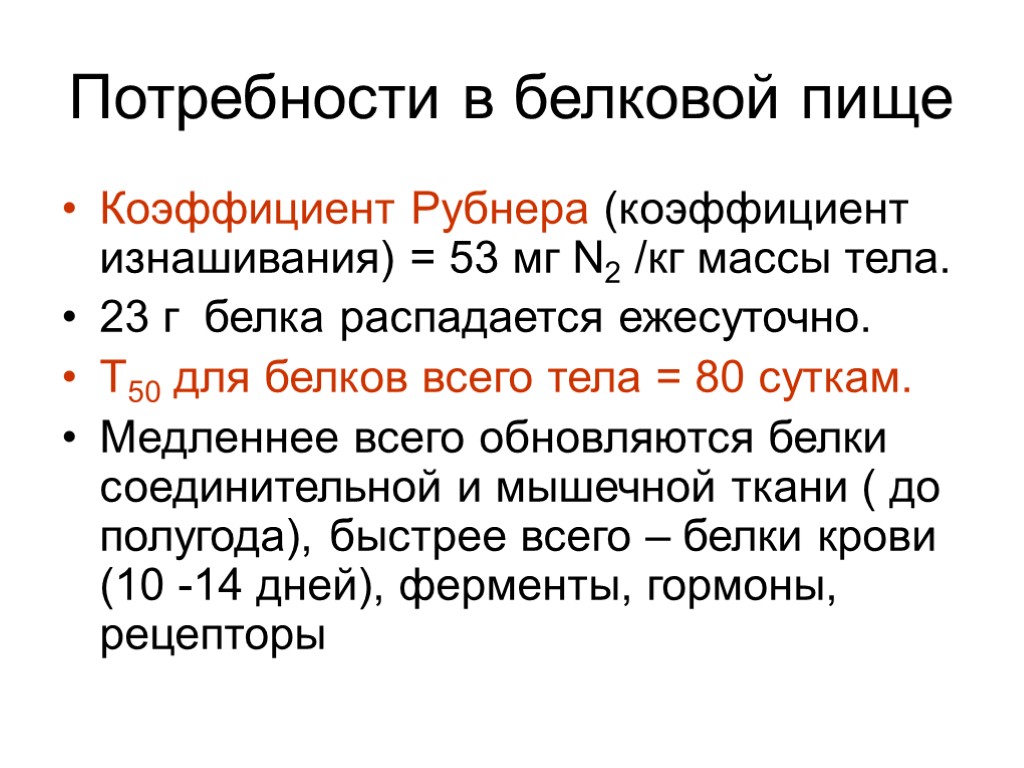 Потребности в белковой пище

• Коэффициент Рубнера (коэффициент изнашивания) = 53 мг $N_2$ /кг массы тела.
• 23 г белка распадается ежесуточно.
• $T_{50}$ для белков всего тела = 80 суткам.
• Медленнее всего обновляются белки соединительной и мышечной ткани ( до полугода), быстрее всего – белки крови (10 -14 дней), ферменты, гормоны, рецепторы